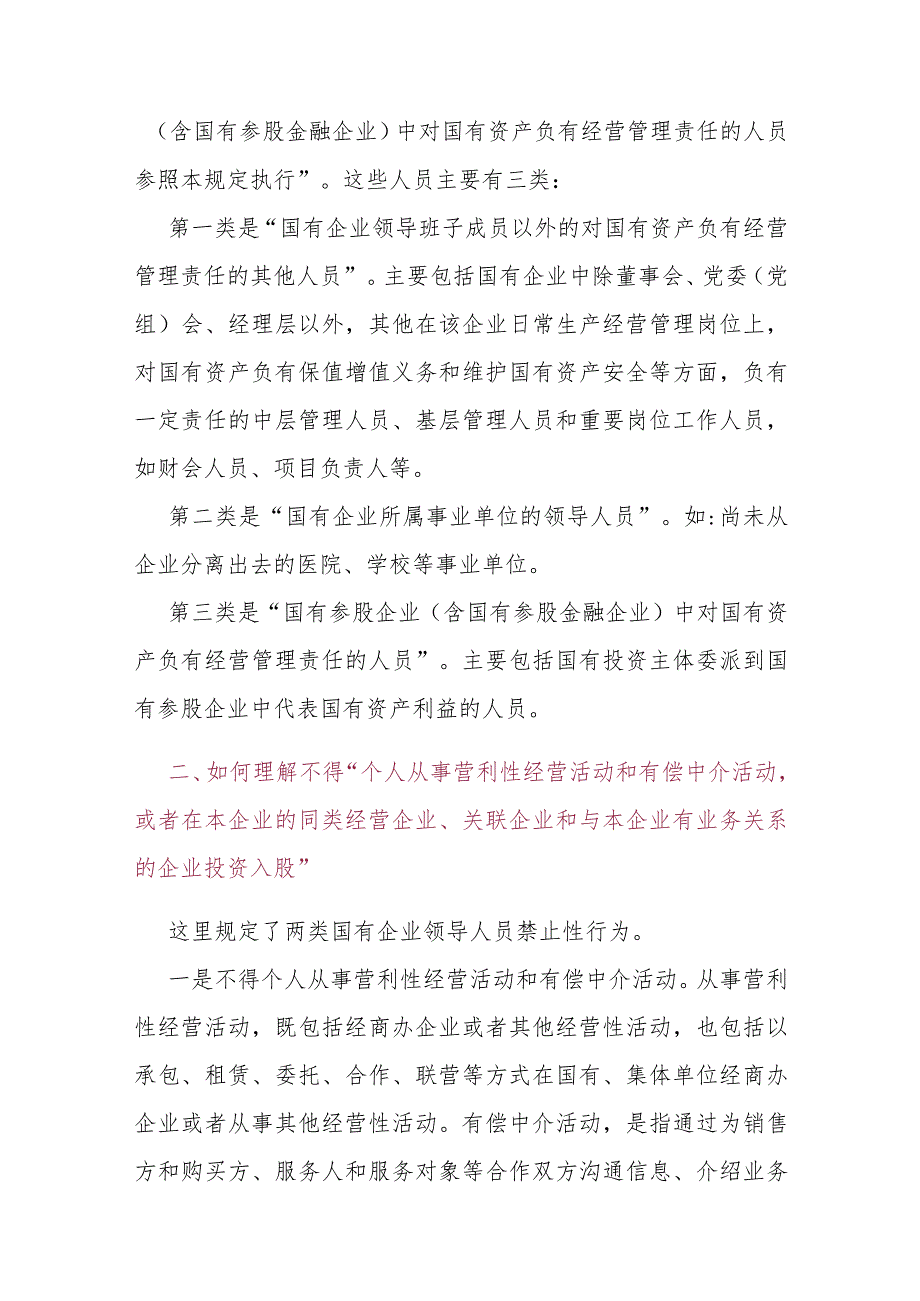 （含国有参股金融企业）中对国有资产负有经营管理责任的人员参照本规定执行”。这些人员主要有三类：

第一类是“国有企业领导班子成员以外的对国有资产负有经营管理责任的其他人员”。主要包括国有企业中除董事会、党委（党组）会、经理层以外，其他在该企业日常生产经营管理岗位上，对国有资产负有保值增值义务和维护国有资产安全等方面，负有一定责任的中层管理人员、基层管理人员和重要岗位工作人员，如财会人员、项目负责人等。

第二类是“国有企业所属事业单位的领导人员”。如:尚未从企业分离出去的医院、学校等事业单位。

第三类是“国有参股企业（含国有参股金融企业）中对国有资产负有经营管理责任的人员”。主要包括国有投资主体委派到国有参股企业中代表国有资产利益的人员。

二、如何理解不得“个人从事营利性经营活动和有偿中介活动，或者在本企业的同类经营企业、关联企业和与本企业有业务关系的企业投资入股”

这里规定了两类国有企业领导人员禁止性行为。

一是不得个人从事营利性经营活动和有偿中介活动。从事营利性经营活动，既包括经商办企业或者其他经营性活动，也包括以承包、租赁、委托、合作、联营等方式在国有、集体单位经商办企业或者从事其他经营性活动。有偿中介活动，是指通过为销售方和购买方、服务人和服务对象等合作双方沟通信息、介绍业务